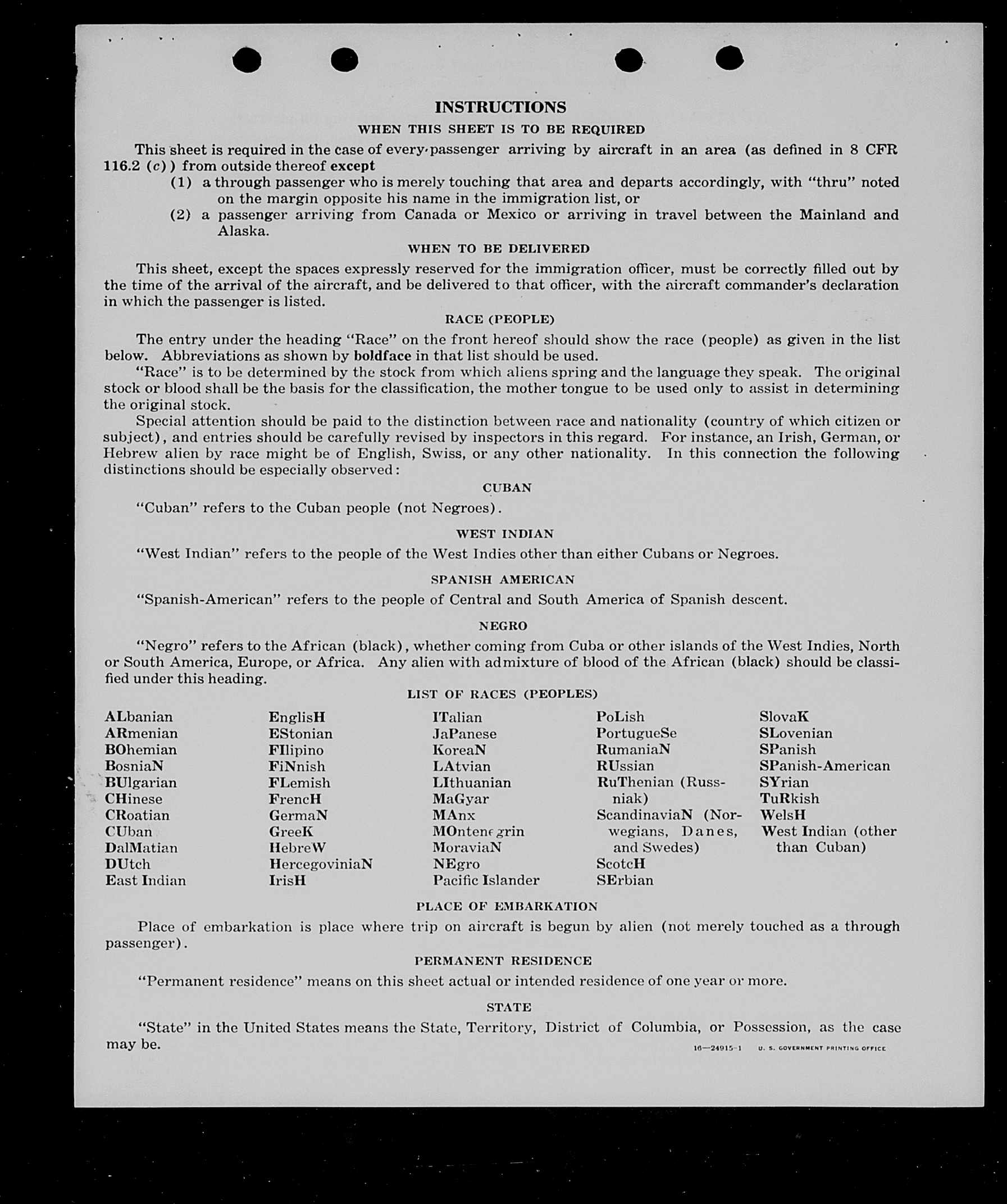 INSTRUCTIONS

WHEN THIS SHEET IS TO BE REQUIRED

This sheet is required in the case of every passenger arriving by aircraft in an area (as defined in 8 CFR 116.2 (c)) from outside thereof except
(1) a through passenger who is merely touching that area and departs accordingly, with "thru" noted on the margin opposite his name in the immigration list, or
(2) a passenger arriving from Canada or Mexico or arriving in travel between the Mainland and Alaska.

WHEN TO BE DELIVERED

This sheet, except the spaces expressly reserved for the immigration officer, must be correctly filled out by the time of the arrival of the aircraft, and be delivered to that officer, with the aircraft commander's declaration in which the passenger is listed.

RACE (PEOPLE)

The entry under the heading "Race" on the front hereof should show the race (people) as given in the list below. Abbreviations as shown by boldface in that list should be used.

"Race" is to be determined by the stock from which aliens spring and the language they speak. The original stock or blood shall be the basis for the classification, the mother tongue to be used only to assist in determining the original stock.

Special attention should be paid to the distinction between race and nationality (country of which citizen or subject), and entries should be carefully revised by inspectors in this regard. For instance, an Irish, German, or Hebrew alien by race might be of English, Swiss, or any other nationality. In this connection the following distinctions should be especially observed:

CUBAN

"Cuban" refers to the Cuban people (not Negroes).

WEST INDIAN

"West Indian" refers to the people of the West Indies other than either Cubans or Negroes.

SPANISH AMERICAN

"Spanish-American" refers to the people of Central and South America of Spanish descent.

NEGRO

"Negro" refers to the African (black), whether coming from Cuba or other islands of the West Indies, North or South America, Europe, or Africa. Any alien with admixture of blood of the African (black) should be classified under this heading.

LIST OF RACES (PEOPLES)

ALbanian
ARmenian
BOhemian
BosniaN
BUlgarian
CHinese
CRoatian
CUban
DalMatian
DUtch
East Indian

EnglisH
EStonian
FIlipino
FiNnish
FLemish
FrencH
GermaN
GreeK
HebreW
HercegoviniaN
IrisH

ITalian
JaPanese
KoreaN
LAtvian
LIthuanian
MaGyar
MAnx
MOntenegrin
MoraviaN
NEgro
Pacific Islander

PoLish
PortugueSe
RumaniaN
RUssian
RuThenian (Russniak)
ScandinaviaN (Norwegians, Danes, and Swedes)
ScotcH
SErbian

SlovaK
SLovenian
SPanish
SPanish-American
SYrian
TuRkish
WelsH
West Indian (other than Cuban)

PLACE OF EMBARKATION

Place of embarkation is place where trip on aircraft is begun by alien (not merely touched as a through passenger).

PERMANENT RESIDENCE

"Permanent residence" means on this sheet actual or intended residence of one year or more.

STATE

"State" in the United States means the State, Territory, District of Columbia, or Possession, as the case may be.

16—24915-1 U. S. GOVERNMENT PRINTING OFFICE